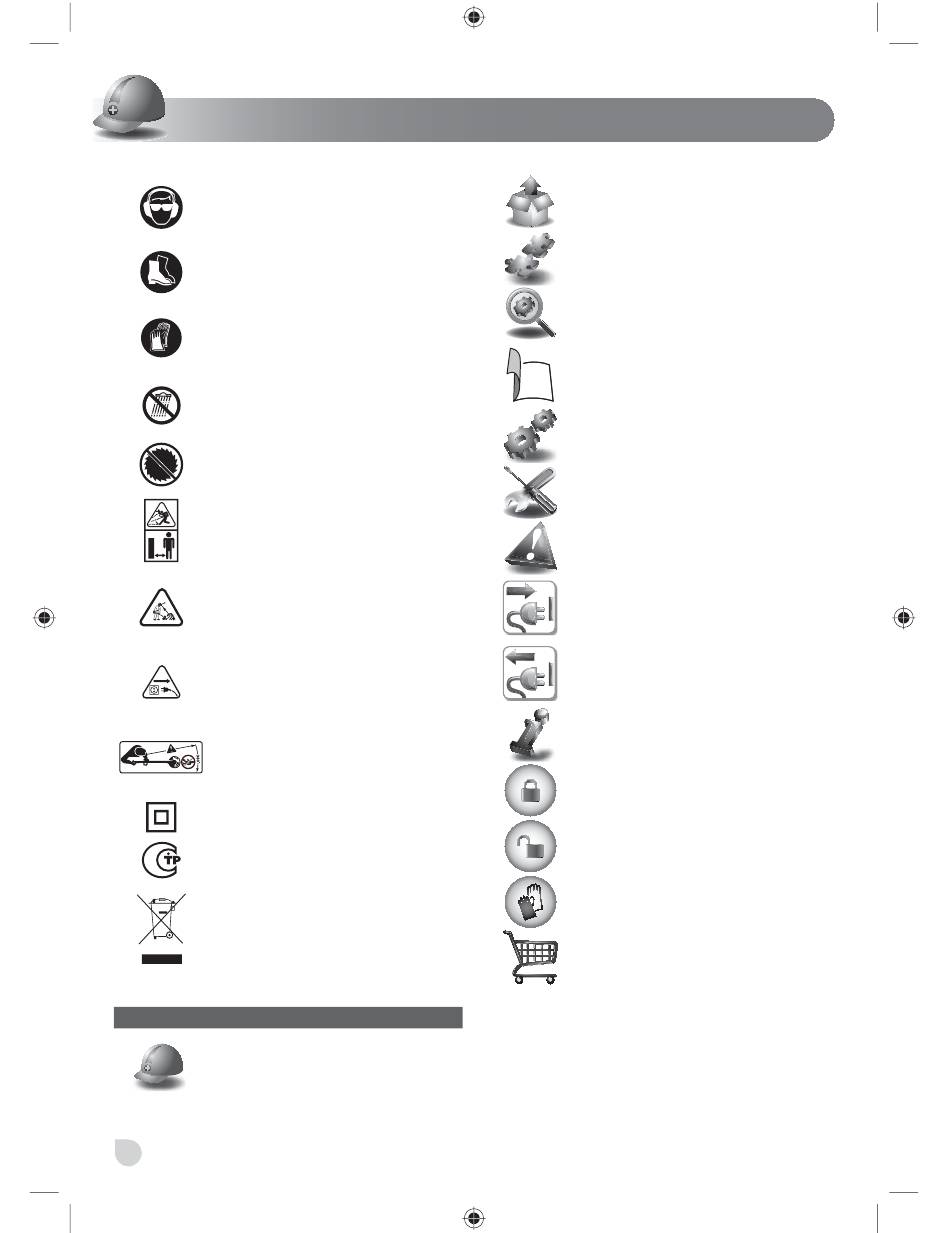 TP